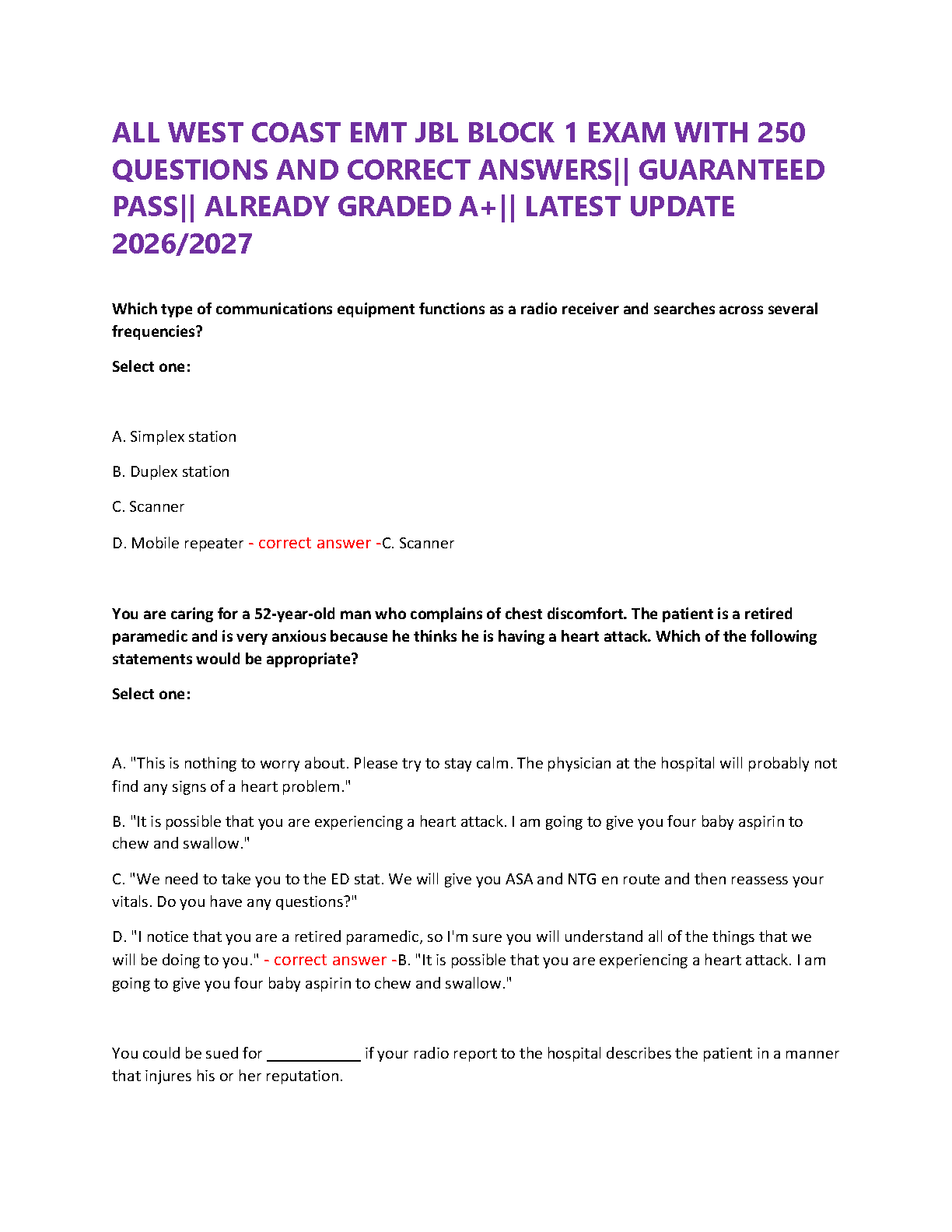 ALL WEST COAST EMT JBL BLOCK 1 EXAM WITH 250 QUESTIONS AND CORRECT ANSWERS|| GUARANTEED PASS|| ALREADY GRADED A+|| LATEST UPDATE 2026/2027

Which type of communications equipment functions as a radio receiver and searches across several frequencies?

Select one:

A. Simplex station

B. Duplex station

C. Scanner

D. Mobile repeater - correct answer -C. Scanner

You are caring for a 52-year-old man who complains of chest discomfort. The patient is a retired paramedic and is very anxious because he thinks he is having a heart attack. Which of the following statements would be appropriate?

Select one:

A. "This is nothing to worry about. Please try to stay calm. The physician at the hospital will probably not find any signs of a heart problem."

B. "It is possible that you are experiencing a heart attack. I am going to give you four baby aspirin to chew and swallow."

C. "We need to take you to the ED stat. We will give you ASA and NTG en route and then reassess your vitals. Do you have any questions?"

D. "I notice that you are a retired paramedic, so I'm sure you will understand all of the things that we will be doing to you." - correct answer -B. "It is possible that you are experiencing a heart attack. I am going to give you four baby aspirin to chew and swallow."

You could be sued for ___________ if your radio report to the hospital describes the patient in a manner that injures his or her reputation.